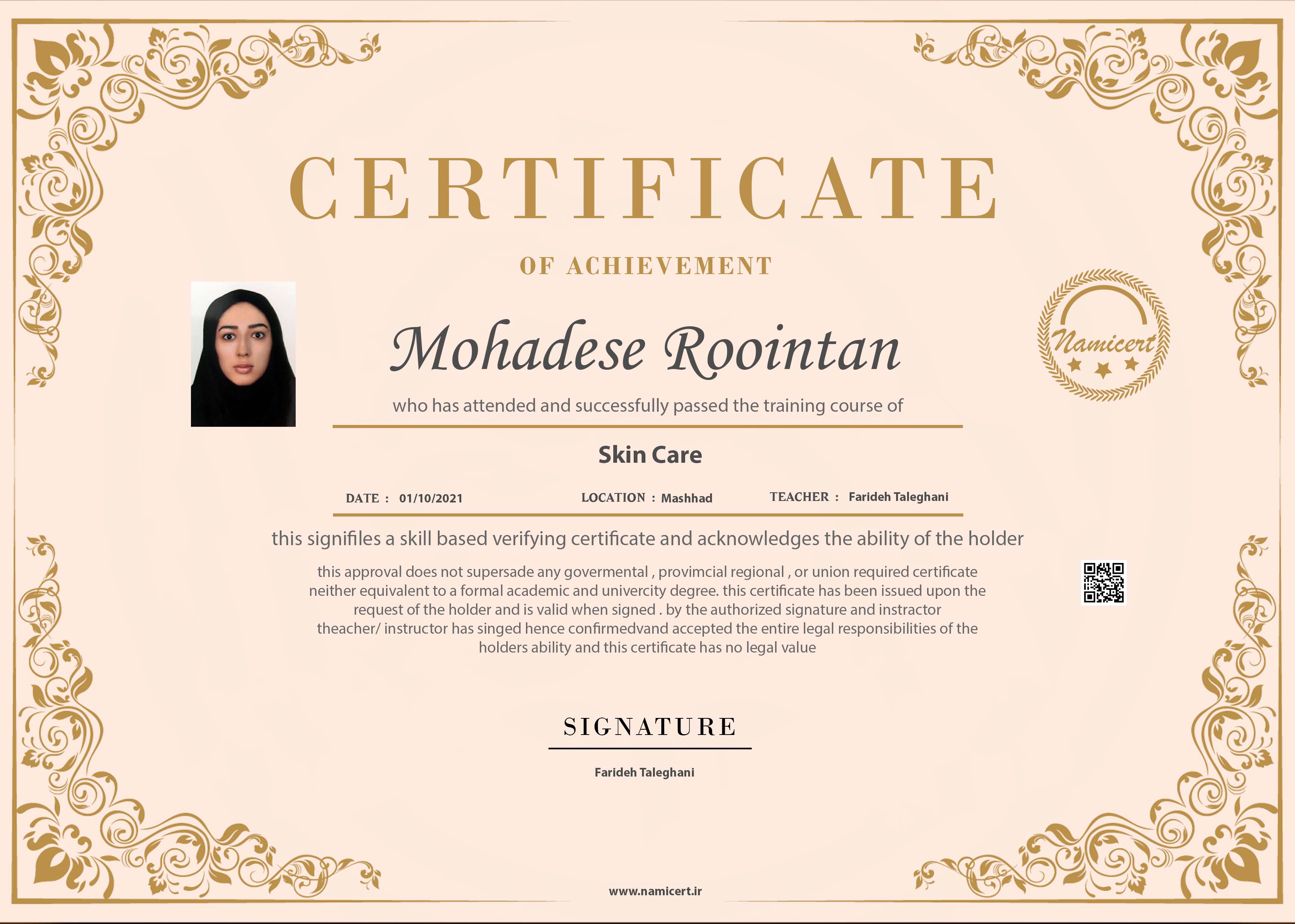 CERTIFICATE

OF ACHIEVEMENT

Mohadese Roointan

Namicert

who has attended and successfully passed the training course of

Skin Care

DATE : 01/10/2021 LOCATION : Mashhad TEACHER : Farideh Taleghani

this signifiles a skill based verifying certificate and acknowledges the ability of the holder

this approval does not supersade any govermental , provimcial regional , or union required certificate neither equivalent to a formal academic and univercity degree. this certificate has been issued upon the request of the holder and is valid when signed . by the authorized signature and instractor theacher/ instructor has singed hence confirmedvand accepted the entire legal responsibilities of the holders ability and this certificate has no legal value

SIGNATURE

Farideh Taleghani

www.namicert.ir